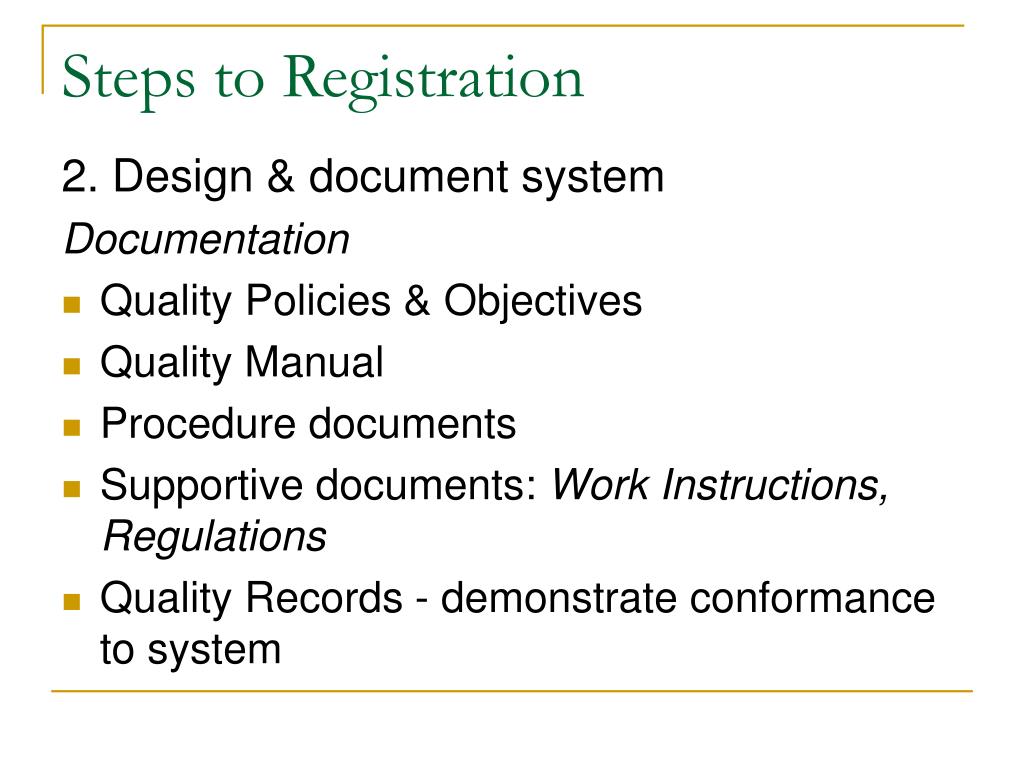 Steps to Registration

2. Design & document system

Documentation

- Quality Policies & Objectives
- Quality Manual
- Procedure documents
- Supportive documents: Work Instructions, Regulations
- Quality Records - demonstrate conformance to system